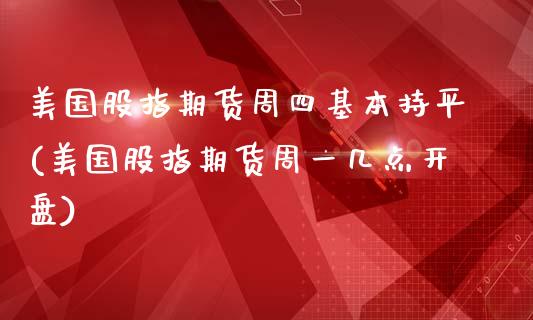 美国股指期货周四基本持平(美国股指期货周一几点开盘)